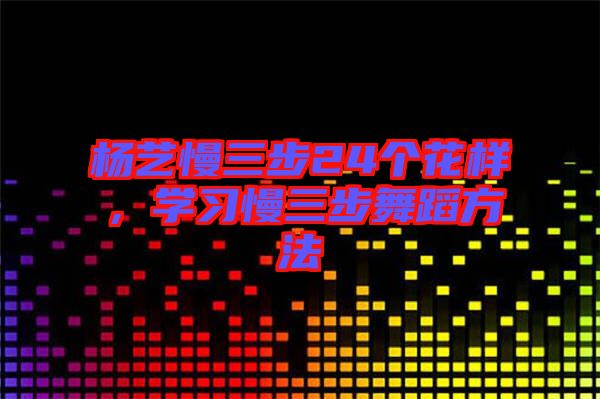 杨艺慢三步24个花样，学习慢三步舞蹈方法